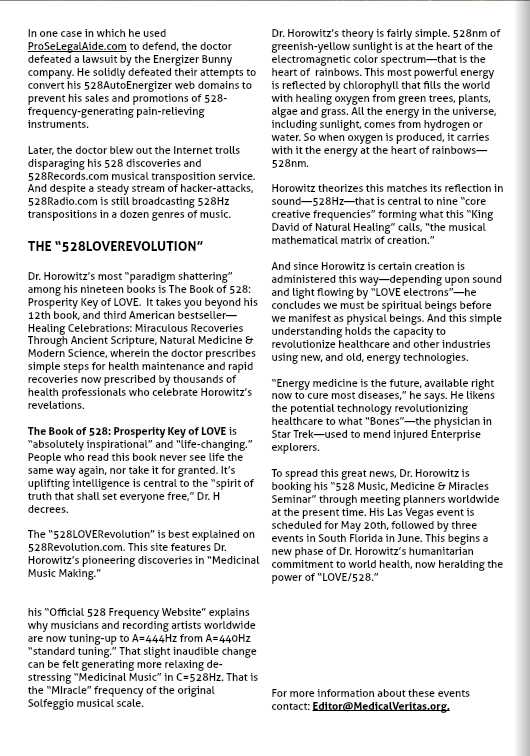 In one case in which he used ProSeLegalAide.com to defend, the doctor defeated a lawsuit by the Energizer Bunny company. He solidly defeated their attempts to convert his 528AutoEnergizer web domains to prevent his sales and promotions of 528-frequency-generating pain-relieving instruments.

Later, the doctor blew out the Internet trolls disparaging his 528 discoveries and 528Records.com musical transposition service. And despite a steady stream of hacker-attacks, 528Radio.com is still broadcasting 528Hz transpositions in a dozen genres of music.

THE "528LOVEREVOLUTION"

Dr. Horowitz's most "paradigm shattering" among his nineteen books is The Book of 528: Prosperity Key of LOVE. It takes you beyond his 12th book, and third American bestseller—Healing Celebrations: Miraculous Recoveries Through Ancient Scripture, Natural Medicine & Modern Science, wherein the doctor prescribes simple steps for health maintenance and rapid recoveries now prescribed by thousands of health professionals who celebrate Horowitz's revelations.

The Book of 528: Prosperity Key of LOVE is "absolutely inspirational" and "life-changing." People who read this book never see life the same way again, nor take it for granted. It's uplifting intelligence is central to the "spirit of truth that shall set everyone free," Dr. H decrees.

The "528LOVERevolution" is best explained on 528Revolution.com. This site features Dr. Horowitz's pioneering discoveries in "Medicinal Music Making."

his "Official 528 Frequency Website" explains why musicians and recording artists worldwide are now tuning-up to A=444Hz from A=440Hz "standard tuning." That slight inaudible change can be felt generating more relaxing de-stressing "Medicinal Music" in C=528Hz. That is the "MIracle" frequency of the original Solfeggio musical scale.

Dr. Horowitz's theory is fairly simple. 528nm of greenish-yellow sunlight is at the heart of the electromagnetic color spectrum—that is the heart of rainbows. This most powerful energy is reflected by chlorophyll that fills the world with healing oxygen from green trees, plants, algae and grass. All the energy in the universe, including sunlight, comes from hydrogen or water. So when oxygen is produced, it carries with it the energy at the heart of rainbows—528nm.

Horowitz theorizes this matches its reflection in sound—528Hz—that is central to nine "core creative frequencies" forming what this "King David of Natural Healing" calls, "the musical mathematical matrix of creation."

And since Horowitz is certain creation is administered this way—depending upon sound and light flowing by "LOVE electrons"—he concludes we must be spiritual beings before we manifest as physical beings. And this simple understanding holds the capacity to revolutionize healthcare and other industries using new, and old, energy technologies.

"Energy medicine is the future, available right now to cure most diseases," he says. He likens the potential technology revolutionizing healthcare to what "Bones"—the physician in Star Trek—used to mend injured Enterprise explorers.

To spread this great news, Dr. Horowitz is booking his "528 Music, Medicine & Miracles Seminar" through meeting planners worldwide at the present time. His Las Vegas event is scheduled for May 20th, followed by three events in South Florida in June. This begins a new phase of Dr. Horowitz's humanitarian commitment to world health, now heralding the power of "LOVE/528."

For more information about these events contact: Editor@MedicalVeritas.org.